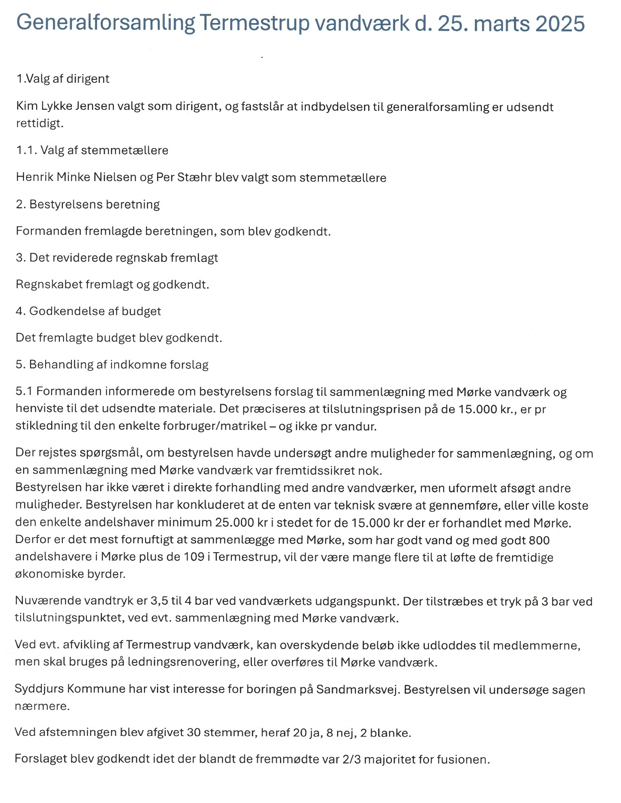 Generalforsamling Termestrup vandværk d. 25. marts 2025

1.Valg af dirigent

Kim Lykke Jensen valgt som dirigent, og fastslår at indbydelsen til generalforsamling er udsendt rettidigt.

1.1. Valg af stemmetællere

Henrik Minke Nielsen og Per Stæhr blev valgt som stemmetællere

2. Bestyrelsens beretning

Formanden fremlagde beretningen, som blev godkendt.

3. Det reviderede regnskab fremlagt

Regnskabet fremlagt og godkendt.

4. Godkendelse af budget

Det fremlagte budget blev godkendt.

5. Behandling af indkomne forslag

5.1 Formanden informerede om bestyrelsens forslag til sammenlægning med Mørke vandværk og henviste til det udsendte materiale. Det præciseres at tilslutningsprisen på de 15.000 kr., er pr stikledning til den enkelte forbruger/matrikel – og ikke pr vandur.

Der rejstes spørgsmål, om bestyrelsen havde undersøgt andre muligheder for sammenlægning, og om en sammenlægning med Mørke vandværk var fremtidssikret nok.
Bestyrelsen har ikke været i direkte forhandling med andre vandværker, men uformelt afsøgt andre muligheder. Bestyrelsen har konkluderet at de enten var teknisk svære at gennemføre, eller ville koste den enkelte andelshaver minimum 25.000 kr i stedet for de 15.000 kr der er forhandlet med Mørke. Derfor er det mest fornuftigt at sammenlægge med Mørke, som har godt vand og med godt 800 andelshavere i Mørke plus de 109 i Termestrup, vil der være mange flere til at løfte de fremtidige økonomiske byrder.

Nuværende vandtryk er 3,5 til 4 bar ved vandværkets udgangspunkt. Der tilstræbes et tryk på 3 bar ved tilslutningspunktet, ved evt. sammenlægning med Mørke vandværk.

Ved evt. afvikling af Termestrup vandværk, kan overskydende beløb ikke udloddes til medlemmerne, men skal bruges på ledningsrenovering, eller overføres til Mørke vandværk.

Syddjurs Kommune har vist interesse for boringen på Sandmarksvej. Bestyrelsen vil undersøge sagen nærmere.

Ved afstemningen blev afgivet 30 stemmer, heraf 20 ja, 8 nej, 2 blanke.

Forslaget blev godkendt idet der blandt de fremmødte var 2/3 majoritet for fusionen.